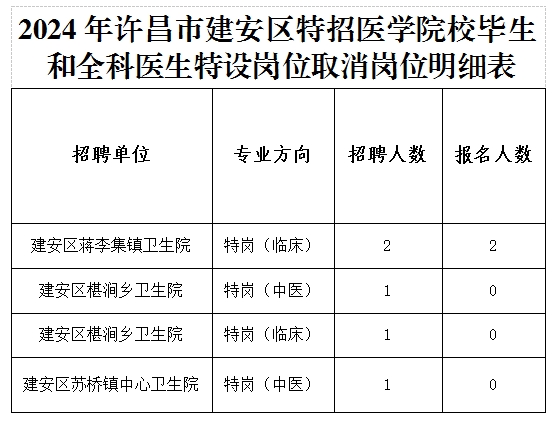 2024 年许昌市建安区特招医学院校毕生和全科医生特设岗位取消岗位明细表

| 招聘单位 | 专业方向 | 招聘人数 | 报名人数 |
|---|---|---|---|
| 建安区蒋李集镇卫生院 | 特岗（临床） | 2 | 2 |
| 建安区椹涧乡卫生院 | 特岗（中医） | 1 | 0 |
| 建安区椹涧乡卫生院 | 特岗（临床） | 1 | 0 |
| 建安区苏桥镇中心卫生院 | 特岗（中医） | 1 | 0 |